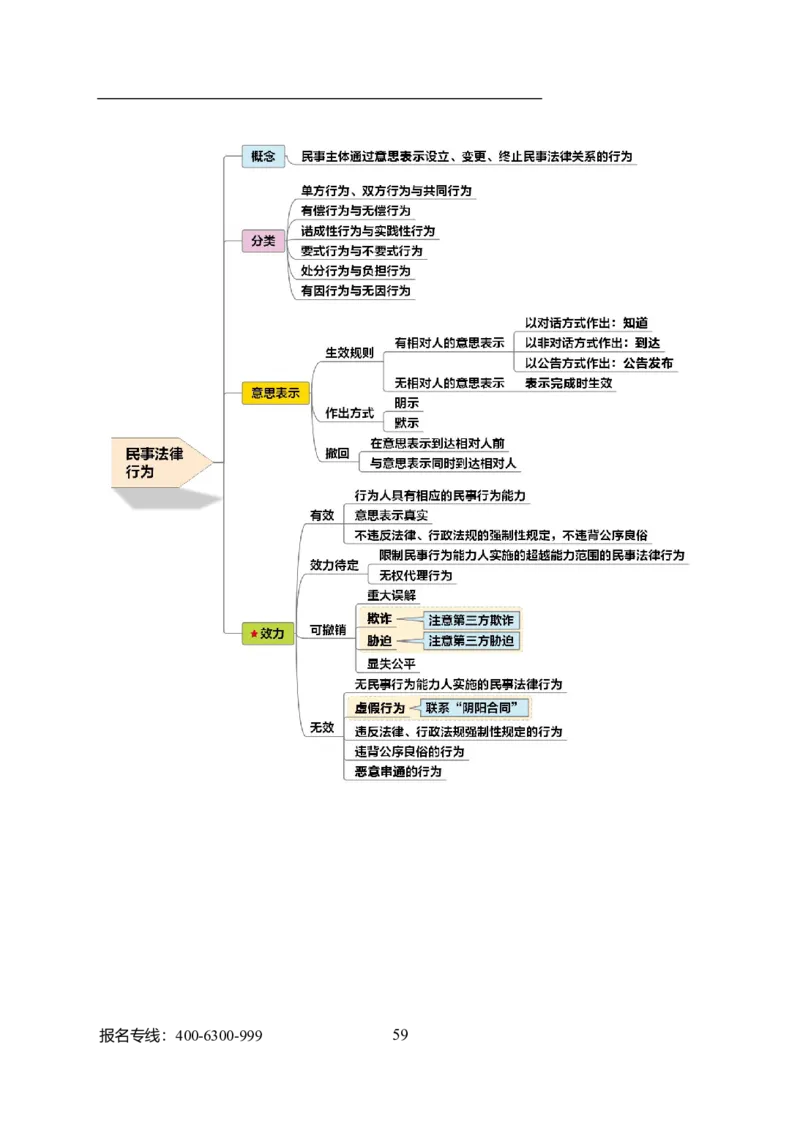 民事法律行为

概念
民事主体通过意思表示设立、变更、终止民事法律关系的行为

分类
单方行为、双方行为与共同行为
有偿行为与无偿行为
诺成性行为与实践性行为
要式行为与不要式行为
处分行为与负担行为
有因行为与无因行为

意思表示
生效规则
有相对人的意思表示
以对话方式作出：知道
以非对话方式作出：到达
以公告方式作出：公告发布
无相对人的意思表示
表示完成时生效
作出方式
明示
默示
撤回
在意思表示到达相对人前
与意思表示同时到达相对人

★效力
有效
行为人具有相应的民事行为能力
意思表示真实
不违反法律、行政法规的强制性规定，不违背公序良俗
效力待定
限制民事行为能力人实施的超越能力范围的民事法律行为
无权代理行为
可撤销
重大误解
欺诈
注意第三方欺诈
胁迫
注意第三方胁迫
显失公平
无效
无民事行为能力人实施的民事法律行为
虚假行为
联系“阴阳合同”
违反法律、行政法规强制性规定的行为
违背公序良俗的行为
恶意串通的行为

报名专线：400-6300-999
59